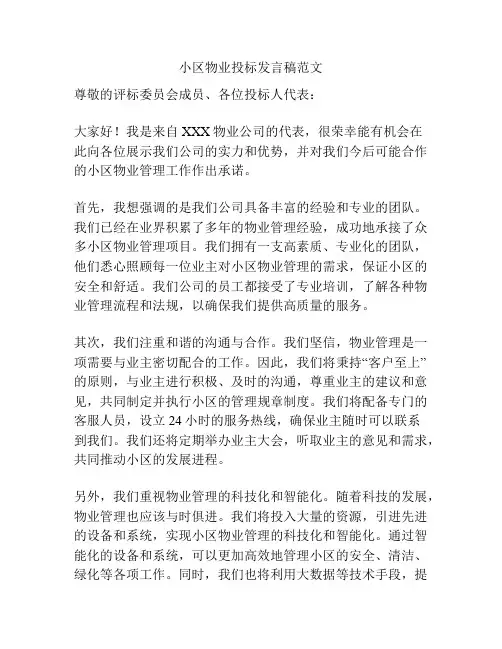 小区物业投标发言稿范文

尊敬的评标委员会成员、各位投标人代表：

大家好！我是来自 XXX 物业公司的代表，很荣幸能有机会在此向各位展示我们公司的实力和优势，并对我们今后可能合作的小区物业管理工作作出承诺。

首先，我想强调的是我们公司具备丰富的经验和专业的团队。我们已经在业界积累了多年的物业管理经验，成功地承接了众多小区物业管理项目。我们拥有一支高素质、专业化的团队，他们悉心照顾每一位业主对小区物业管理的需求，保证小区的安全和舒适。我们公司的员工都接受了专业培训，了解各种物业管理流程和法规，以确保我们提供高质量的服务。

其次，我们注重和谐的沟通与合作。我们坚信，物业管理是一项需要与业主密切配合的工作。因此，我们将秉持“客户至上”的原则，与业主进行积极、及时的沟通，尊重业主的建议和意见，共同制定并执行小区的管理规章制度。我们将配备专门的客服人员，设立 24 小时的服务热线，确保业主随时可以联系到我们。我们还将定期举办业主大会，听取业主的意见和需求，共同推动小区的发展进程。

另外，我们重视物业管理的科技化和智能化。随着科技的发展，物业管理也应该与时俱进。我们将投入大量的资源，引进先进的设备和系统，实现小区物业管理的科技化和智能化。通过智能化的设备和系统，可以更加高效地管理小区的安全、清洁、绿化等各项工作。同时，我们也将利用大数据等技术手段，提